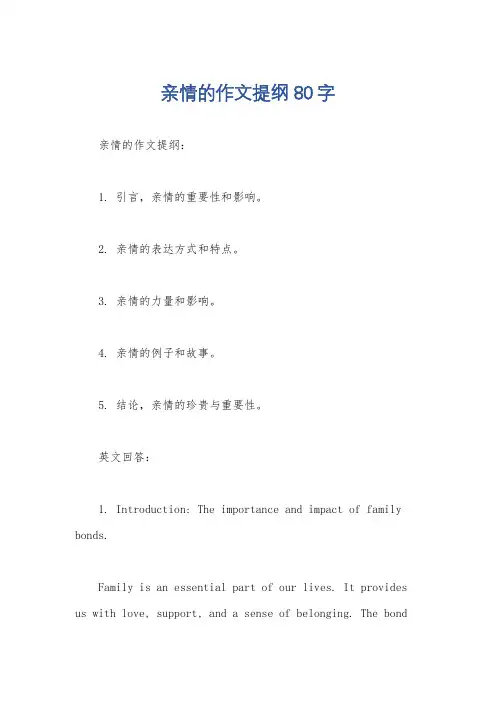 亲情的作文提纲80字

亲情的作文提纲：

1. 引言，亲情的重要性和影响。

2. 亲情的表达方式和特点。

3. 亲情的力量和影响。

4. 亲情的例子和故事。

5. 结论，亲情的珍贵与重要性。

英文回答：

1. Introduction: The importance and impact of family bonds.

Family is an essential part of our lives. It provides us with love, support, and a sense of belonging. The bond